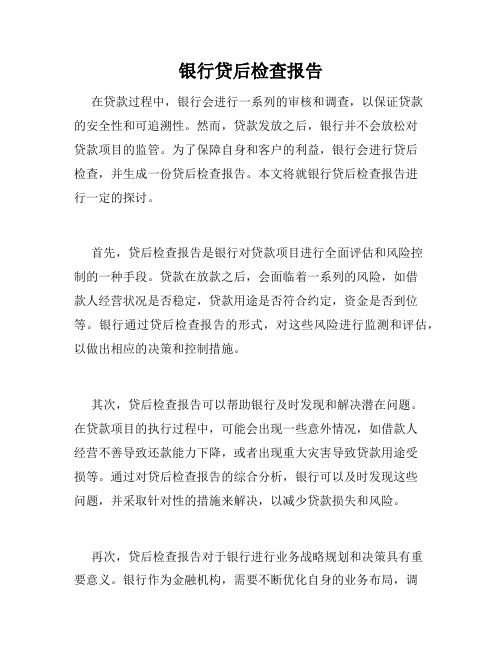 银行贷后检查报告

在贷款过程中，银行会进行一系列的审核和调查，以保证贷款的安全性和可追溯性。然而，贷款发放之后，银行并不会放松对贷款项目的监管。为了保障自身和客户的利益，银行会进行贷后检查，并生成一份贷后检查报告。本文将就银行贷后检查报告进行一定的探讨。

首先，贷后检查报告是银行对贷款项目进行全面评估和风险控制的一种手段。贷款在放款之后，会面临着一系列的风险，如借款人经营状况是否稳定，贷款用途是否符合约定，资金是否到位等。银行通过贷后检查报告的形式，对这些风险进行监测和评估，以做出相应的决策和控制措施。

其次，贷后检查报告可以帮助银行及时发现和解决潜在问题。在贷款项目的执行过程中，可能会出现一些意外情况，如借款人经营不善导致还款能力下降，或者出现重大灾害导致贷款用途受损等。通过对贷后检查报告的综合分析，银行可以及时发现这些问题，并采取针对性的措施来解决，以减少贷款损失和风险。

再次，贷后检查报告对于银行进行业务战略规划和决策具有重要意义。银行作为金融机构，需要不断优化自身的业务布局，调